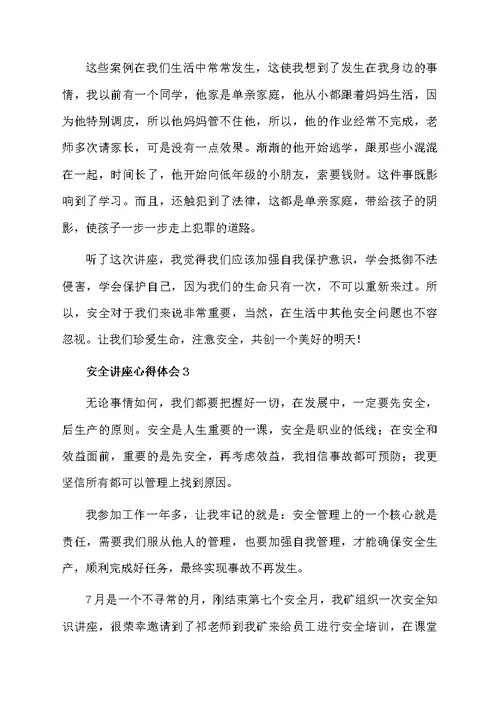 这些案例在我们生活中常常发生，这使我想到了发生在我身边的事情，我以前有一个同学，他家是单亲家庭，他从小都跟着妈妈生活，因为他特别调皮，所以他妈妈管不住他，所以，他的作业经常不完成，老师多次请家长，可是没有一点效果。渐渐的他开始逃学，跟那些小混混在一起，时间长了，他开始向低年级的小朋友，索要钱财。这件事既影响到了学习。而且，还触犯到了法律，这都是单亲家庭，带给孩子的阴影，使孩子一步一步走上犯罪的道路。

听了这次讲座，我觉得我们应该加强自我保护意识，学会抵御不法侵害，学会保护自己，因为我们的生命只有一次，不可以重新来过。所以，安全对于我们来说非常重要，当然，在生活中其他安全问题也不容忽视。让我们珍爱生命，注意安全，共创一个美好的明天！

安全讲座心得体会3

无论事情如何，我们都要把握好一切，在发展中，一定要先安全，后生产的原则。安全是人生重要的一课，安全是职业的低线；在安全和效益面前，重要的是先安全，再考虑效益，我相信事故都可预防；我更坚信所有都可以管理上找到原因。

我参加工作一年多，让我牢记的就是：安全管理上的一个核心就是责任，需要我们服从他人的管理，也要加强自我管理，才能确保安全生产，顺利完成好任务，最终实现事故不再发生。

7月是一个不寻常的月，刚结束第七个安全月，我矿组织一次安全知识讲座，很荣幸邀请到了祁老师到我矿来给员工进行安全培训，在课堂